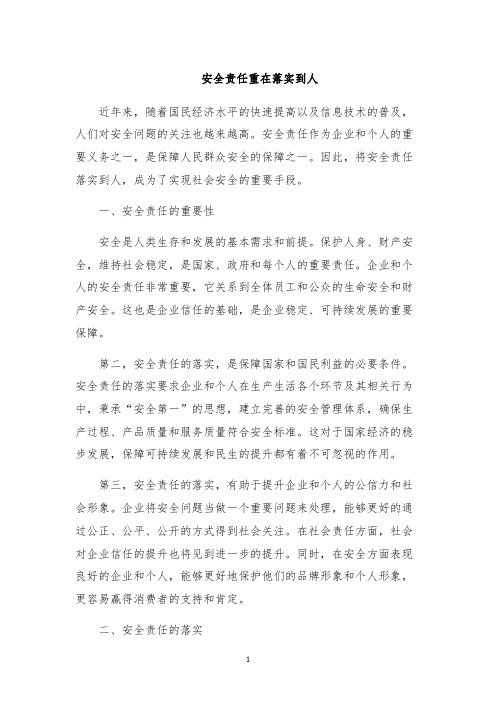 安全责任重在落实到人

近年来，随着国民经济水平的快速提高以及信息技术的普及，人们对安全问题的关注也越来越高。安全责任作为企业和个人的重要义务之一，是保障人民群众安全的保障之一。因此，将安全责任落实到人，成为了实现社会安全的重要手段。

一、安全责任的重要性

安全是人类生存和发展的基本需求和前提。保护人身、财产安全，维持社会稳定，是国家、政府和每个人的重要责任。企业和个人的安全责任非常重要，它关系到全体员工和公众的生命安全和财产安全。这也是企业信任的基础，是企业稳定、可持续发展的重要保障。

第二，安全责任的落实，是保障国家和国民利益的必要条件。安全责任的落实要求企业和个人在生产生活各个环节及其相关行为中，秉承“安全第一”的思想，建立完善的安全管理体系，确保生产过程、产品质量和服务质量符合安全标准。这对于国家经济的稳步发展，保障可持续发展和民生的提升都有着不可忽视的作用。

第三，安全责任的落实，有助于提升企业和个人的公信力和社会形象。企业将安全问题当做一个重要问题来处理，能够更好的通过公正、公平、公开的方式得到社会关注。在社会责任方面，社会对企业信任的提升也将见到进一步的提升。同时，在安全方面表现良好的企业和个人，能够更好地保护他们的品牌形象和个人形象，更容易赢得消费者的支持和肯定。

二、安全责任的落实

1